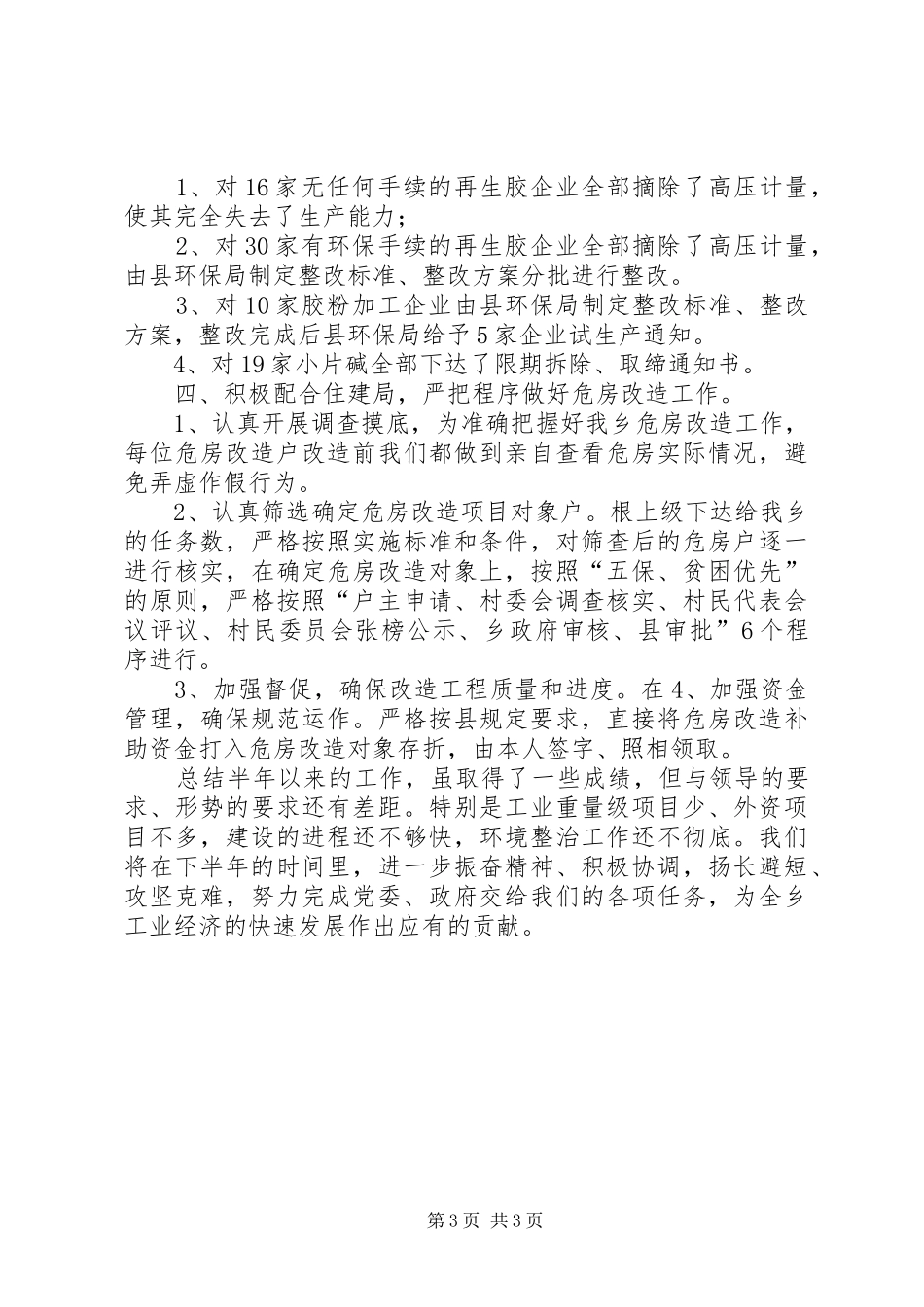 1、对16家无任何手续的再生胶企业全部摘除了高压计量，使其完全失去了生产能力；

2、对30家有环保手续的再生胶企业全部摘除了高压计量，由县环保局制定整改标准、整改方案分批进行整改。

3、对10家胶粉加工企业由县环保局制定整改标准、整改方案，整改完成后县环保局给予5家企业试生产通知。

4、对19家小片碱全部下达了限期拆除、取缔通知书。

四、积极配合住建局，严把程序做好危房改造工作。

1、认真开展调查摸底，为准确把握好我乡危房改造工作，每位危房改造户改造前我们都做到亲自查看危房实际情况，避免弄虚作假行为。

2、认真筛选确定危房改造项目对象户。根上级下达给我乡的任务数，严格按照实施标准和条件，对筛查后的危房户逐一进行核实，在确定危房改造对象上，按照“五保、贫困优先”的原则，严格按照“户主申请、村委会调查核实、村民代表会议评议、村民委员会张榜公示、乡政府审核、县审批”6个程序进行。

3、加强督促，确保改造工程质量和进度。在4、加强资金管理，确保规范运作。严格按县规定要求，直接将危房改造补助资金打入危房改造对象存折，由本人签字、照相领取。

总结半年以来的工作，虽取得了一些成绩，但与领导的要求、形势的要求还有差距。特别是工业重量级项目少、外资项目不多，建设的进程还不够快，环境整治工作还不彻底。我们将在下半年的时间里，进一步振奋精神、积极协调，扬长避短、攻坚克难，努力完成党委、政府交给我们的各项任务，为全乡工业经济的快速发展作出应有的贡献。

第3页 共3页